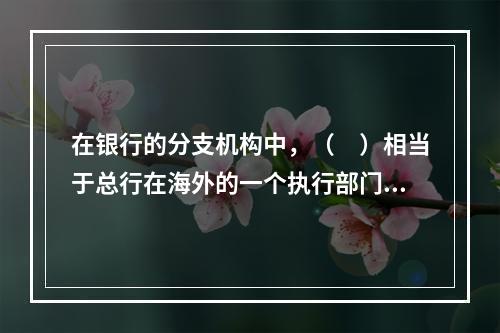 在银行的分支机构中，（ ）相当于总行在海外的一个执行部门...